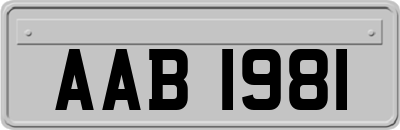 AAB 1981